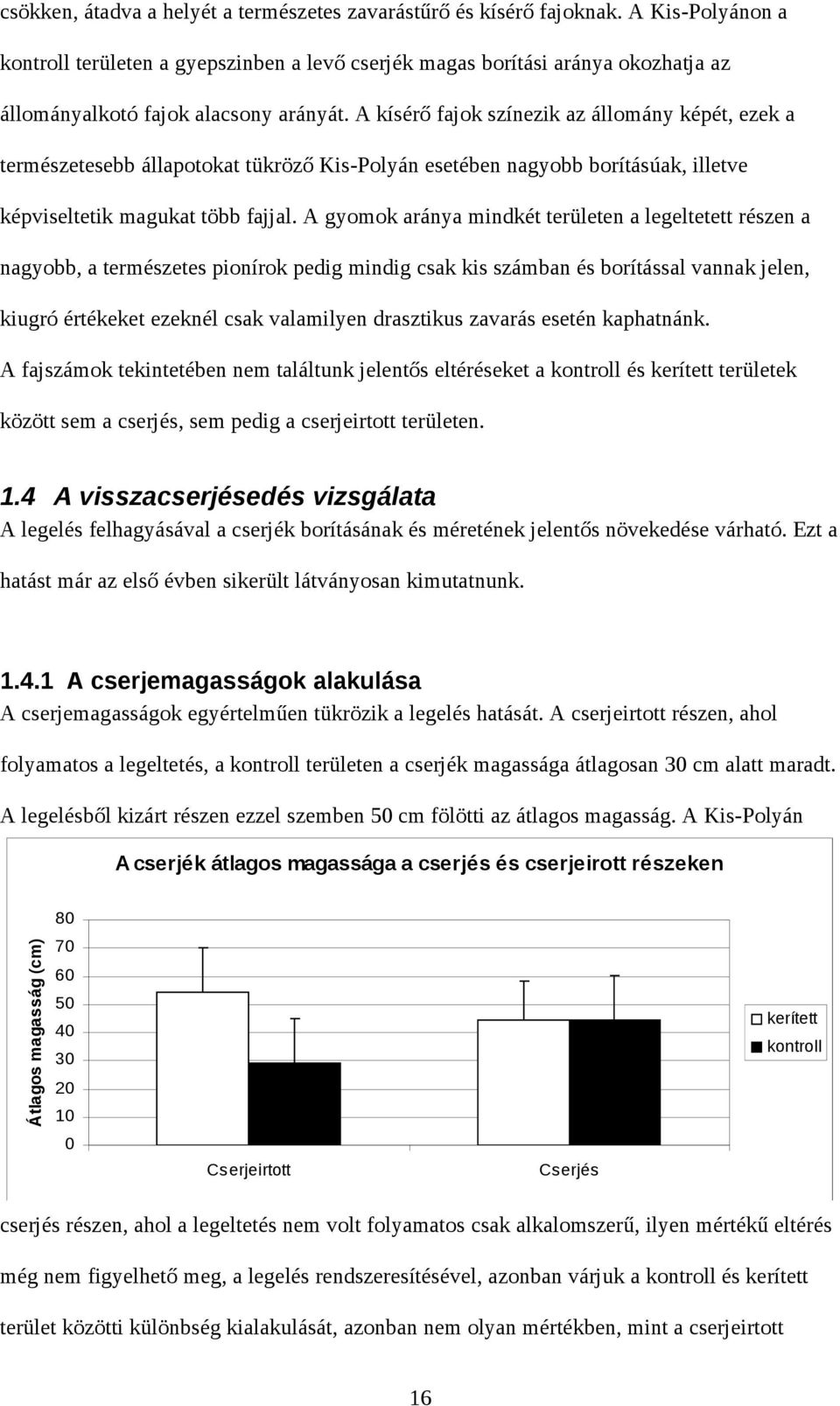 csökken, átadva a helyét a természetes zavarástűrő és kísérő fajoknak. A Kis-Polyánon a kontroll területen a gyepszinben a levő cserjék magas borítási aránya okozhatja az állományalkotó fajok alacsony arányát. A kísérő fajok színezik az állomány képét, ezek a természetesebb állapotokat tükröző Kis-Polyán esetében nagyobb borításúak, illetve képviseltetik magukat több fajjal. A gyomok aránya mindkét területen a legeltetett részen a nagyobb, a természetes pionírok pedig mindig csak kis számban és borítással vannak jelen, kiugró értékeket ezeknél csak valamilyen drasztikus zavarás esetén kaphatnánk. A fajszámok tekintetében nem találtunk jelentős eltéréseket a kontroll és kerített területek között sem a cserjés, sem pedig a cserjeirtott területen.

1.4 A visszacserjésedés vizsgálata
A legelés felhagyásával a cserjék borításának és méretének jelentős növekedése várható. Ezt a hatást már az első évben sikerült látványosan kimutatnunk.

1.4.1 A cserjemagasságok alakulása
A cserjemagasságok egyértelműen tükrözik a legelés hatását. A cserjeirtott részen, ahol folyamatos a legeltetés, a kontroll területen a cserjék magassága átlagosan 30 cm alatt maradt. A legelésből kizárt részen ezzel szemben 50 cm fölötti az átlagos magasság. A Kis-Polyán

A cserjék átlagos magassága a cserjés és cserjeirott részeken

Átlagos magasság (cm)

80
70
60
50
40
30
20
10
0

Cserjeirtott
Cserjés

kerített
kontroll

cserjés részen, ahol a legeltetés nem volt folyamatos csak alkalomszerű, ilyen mértékű eltérés még nem figyelhető meg, a legelés rendszeresítésével, azonban várjuk a kontroll és kerített terület közötti különbség kialakulását, azonban nem olyan mértékben, mint a cserjeirtott

16